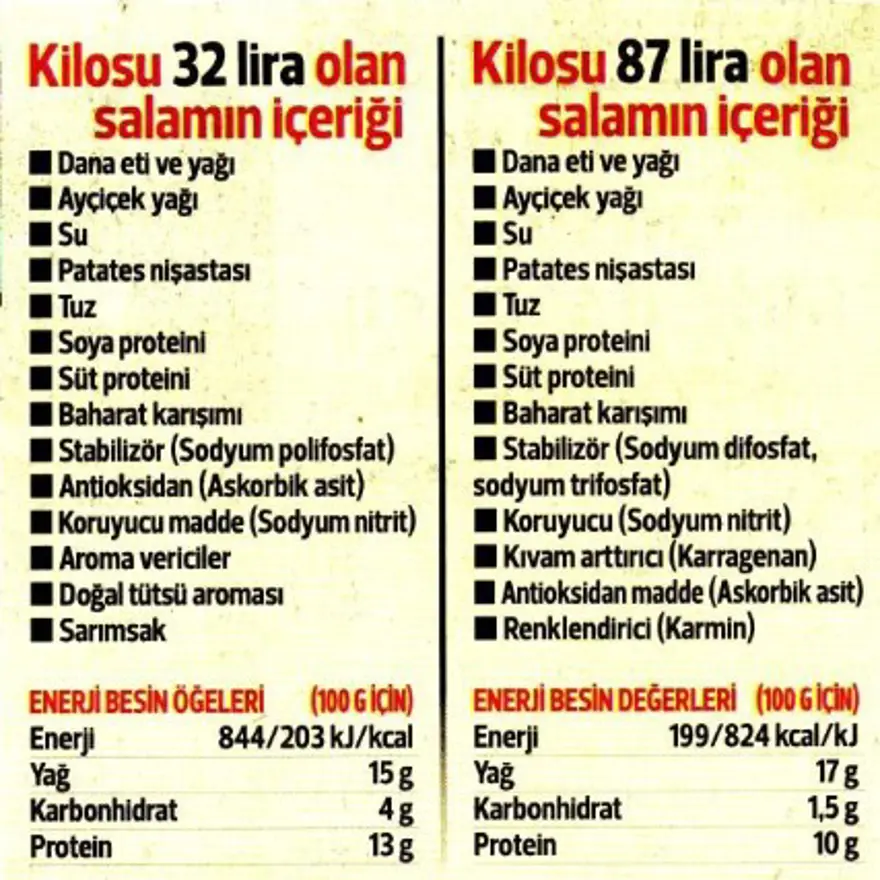 Kilosu 32 lira olan salamın içeriği

■ Dana eti ve yağı
■ Ayçiçek yağı
■ Su
■ Patates nişastası
■ Tuz
■ Soya proteini
■ Süt proteini
■ Baharat karışımı
■ Stabilizör (Sodyum polifosfat)
■ Antioksidan (Askorbik asit)
■ Koruyucu madde (Sodyum nitrit)
■ Aroma vericiler
■ Doğal tütsü aroması
■ Sarımsak

| ENERJİ BESİN ÖĞELERİ | (100 G İÇİN) |
|---|---|
| Enerji | 844/203 kJ/kcal |
| Yağ | 15 g |
| Karbonhidrat | 4 g |
| Protein | 13 g |

Kilosu 87 lira olan salamın içeriği

■ Dana eti ve yağı
■ Ayçiçek yağı
■ Su
■ Patates nişastası
■ Tuz
■ Soya proteini
■ Süt proteini
■ Baharat karışımı
■ Stabilizör (Sodyum difosfat, sodyum trifosfat)
■ Koruyucu (Sodyum nitrit)
■ Kıvam arttırıcı (Karragenan)
■ Antioksidan madde (Askorbik asit)
■ Renklendirici (Karmin)

| ENERJİ BESİN DEĞERLERİ | (100 G İÇİN) |
|---|---|
| Enerji | 199/824 kcal/kJ |
| Yağ | 17 g |
| Karbonhidrat | 1,5 g |
| Protein | 10 g |